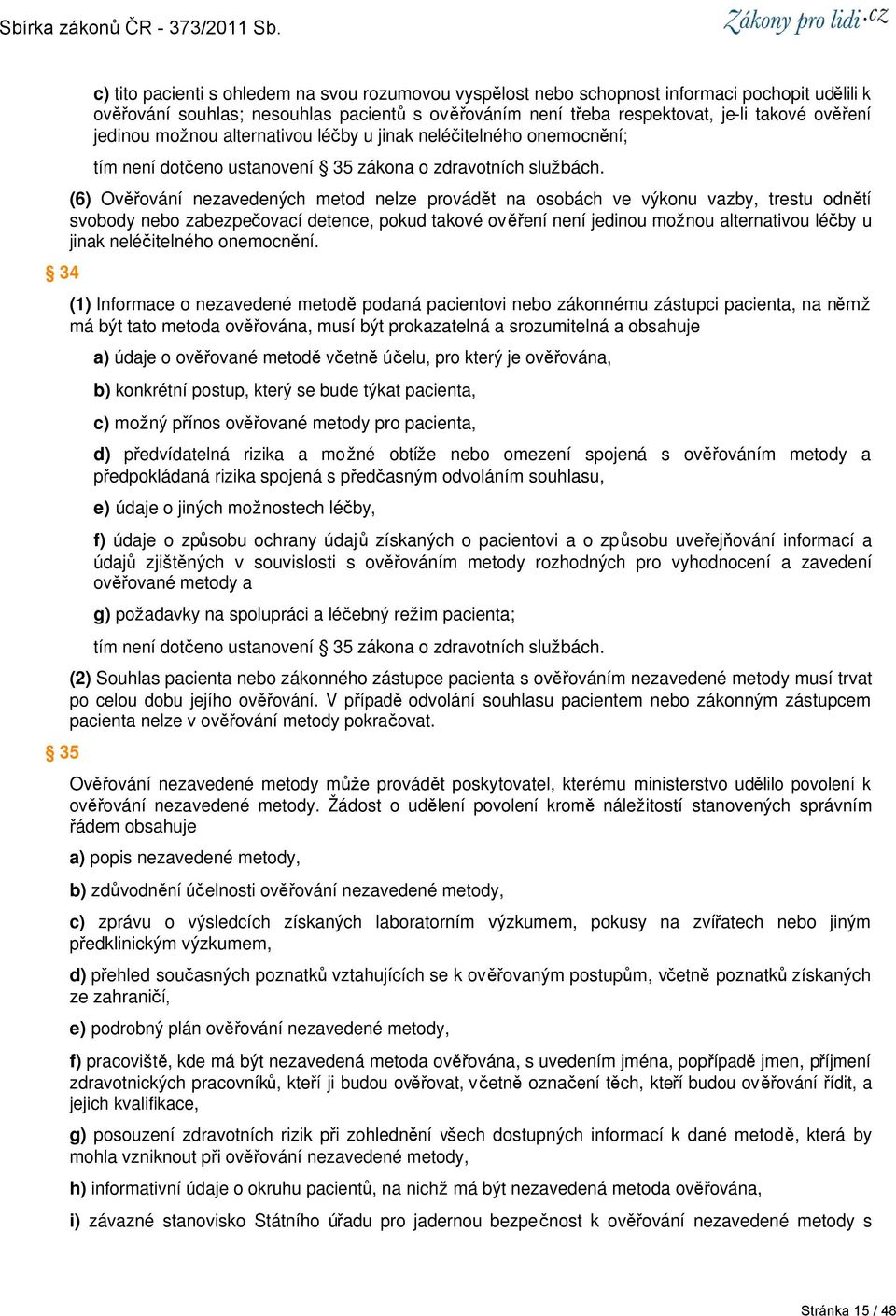 Sbírka zákonů ČR - 373/2011 Sb.

Zákony pro lidi.cz

c) tito pacienti s ohledem na svou rozumovou vyspělost nebo schopnost informaci pochopit udělili k ověřování souhlas; nesouhlas pacientů s ověřováním není třeba respektovat, je-li takové ověření jedinou možnou alternativou léčby u jinak neléčitelného onemocnění;

tím není dotčeno ustanovení § 35 zákona o zdravotních službách.

(6) Ověřování nezavedených metod nelze provádět na osobách ve výkonu vazby, trestu odnětí svobody nebo zabezpečovací detence, pokud takové ověření není jedinou možnou alternativou léčby u jinak neléčitelného onemocnění.

§ 34

(1) Informace o nezavedené metodě podaná pacientovi nebo zákonnému zástupci pacienta, na němž má být tato metoda ověřována, musí být prokazatelná a srozumitelná a obsahuje

a) údaje o ověřované metodě včetně účelu, pro který je ověřována,

b) konkrétní postup, který se bude týkat pacienta,

c) možný přínos ověřované metody pro pacienta,

d) předvídatelná rizika a možné obtíže nebo omezení spojená s ověřováním metody a předpokládaná rizika spojená s předčasným odvoláním souhlasu,

e) údaje o jiných možnostech léčby,

f) údaje o způsobu ochrany údajů získaných o pacientovi a o způsobu uveřejňování informací a údajů zjištěných v souvislosti s ověřováním metody rozhodných pro vyhodnocení a zavedení ověřované metody a

g) požadavky na spolupráci a léčebný režim pacienta;

tím není dotčeno ustanovení § 35 zákona o zdravotních službách.

(2) Souhlas pacienta nebo zákonného zástupce pacienta s ověřováním nezavedené metody musí trvat po celou dobu jejího ověřování. V případě odvolání souhlasu pacientem nebo zákonným zástupcem pacienta nelze v ověřování metody pokračovat.

§ 35

Ověřování nezavedené metody může provádět poskytovatel, kterému ministerstvo udělilo povolení k ověřování nezavedené metody. Žádost o udělení povolení kromě náležitostí stanovených správním řádem obsahuje

a) popis nezavedené metody,

b) zdůvodnění účelnosti ověřování nezavedené metody,

c) zprávu o výsledcích získaných laboratorním výzkumem, pokusy na zvířatech nebo jiným předklinickým výzkumem,

d) přehled současných poznatků vztahujících se k ověřovaným postupům, včetně poznatků získaných ze zahraničí,

e) podrobný plán ověřování nezavedené metody,

f) pracoviště, kde má být nezavedená metoda ověřována, s uvedením jména, popřípadě jmen, příjmení zdravotnických pracovníků, kteří ji budou ověřovat, včetně označení těch, kteří budou ověřování řídit, a jejich kvalifikace,

g) posouzení zdravotních rizik při zohlednění všech dostupných informací k dané metodě, která by mohla vzniknout při ověřování nezavedené metody,

h) informativní údaje o okruhu pacientů, na nichž má být nezavedená metoda ověřována,

i) závazné stanovisko Státního úřadu pro jadernou bezpečnost k ověřování nezavedené metody s

Stránka 15 / 48